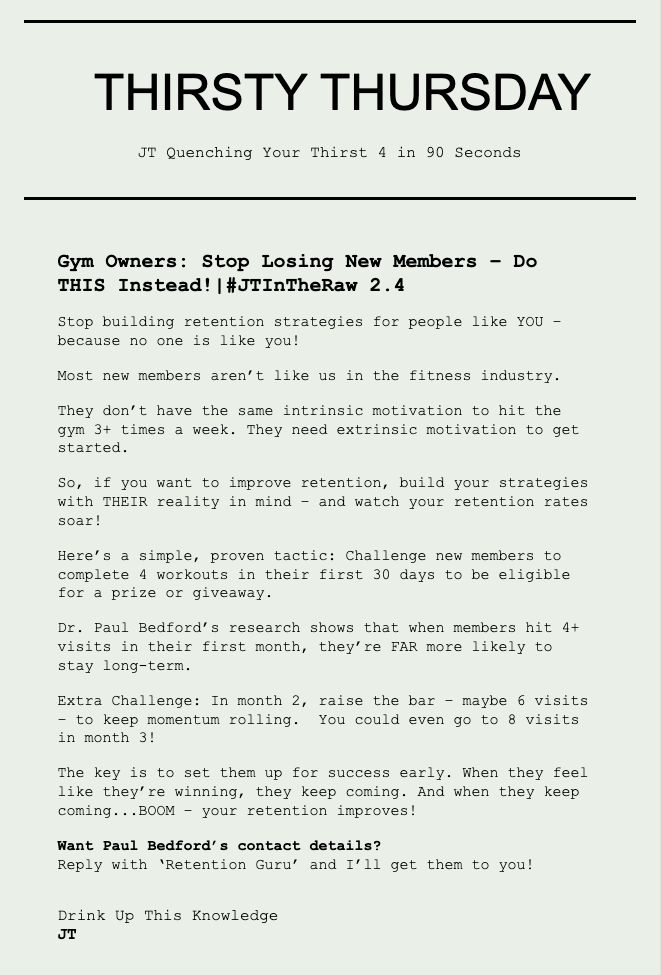 THIRSTY THURSDAY

JT Quenching Your Thirst 4 in 90 Seconds

Gym Owners: Stop Losing New Members – Do THIS Instead!|#JTInTheRaw 2.4

Stop building retention strategies for people like YOU – because no one is like you!

Most new members aren't like us in the fitness industry.

They don't have the same intrinsic motivation to hit the gym 3+ times a week. They need extrinsic motivation to get started.

So, if you want to improve retention, build your strategies with THEIR reality in mind – and watch your retention rates soar!

Here's a simple, proven tactic: Challenge new members to complete 4 workouts in their first 30 days to be eligible for a prize or giveaway.

Dr. Paul Bedford's research shows that when members hit 4+ visits in their first month, they're FAR more likely to stay long-term.

Extra Challenge: In month 2, raise the bar – maybe 6 visits – to keep momentum rolling. You could even go to 8 visits in month 3!

The key is to set them up for success early. When they feel like they're winning, they keep coming. And when they keep coming...BOOM – your retention improves!

Want Paul Bedford's contact details?
Reply with 'Retention Guru' and I'll get them to you!

Drink Up This Knowledge
JT